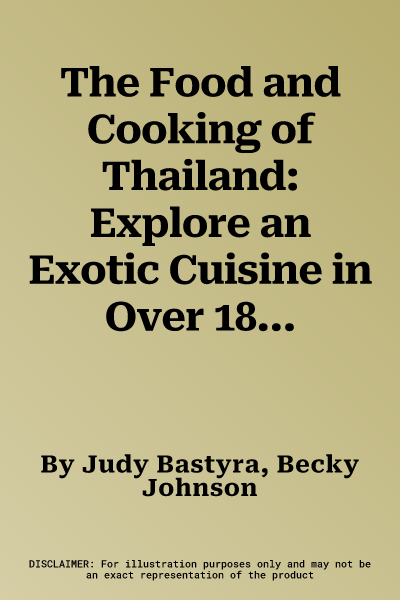 The Food and Cooking of Thailand: Explore an Exotic Cuisine in Over 18...

By Judy Bastyra, Becky Johnson

DISCLAIMER: For illustration purposes only and may not be an exact representation of the product